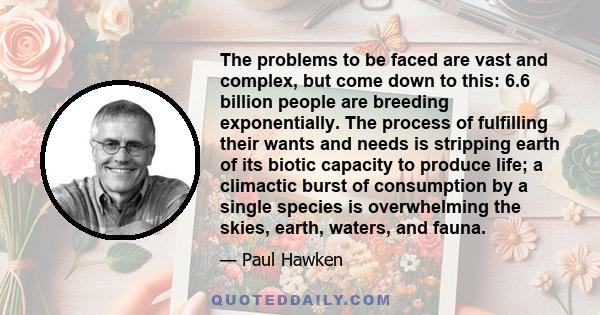 The problems to be faced are vast and complex, but come down to this: 6.6 billion people are breeding exponentially. The process of fulfilling their wants and needs is stripping earth of its biotic capacity to produce life; a climactic burst of consumption by a single species is overwhelming the skies, earth, waters, and fauna.

— Paul Hawken

QUOTEDDAILY.COM